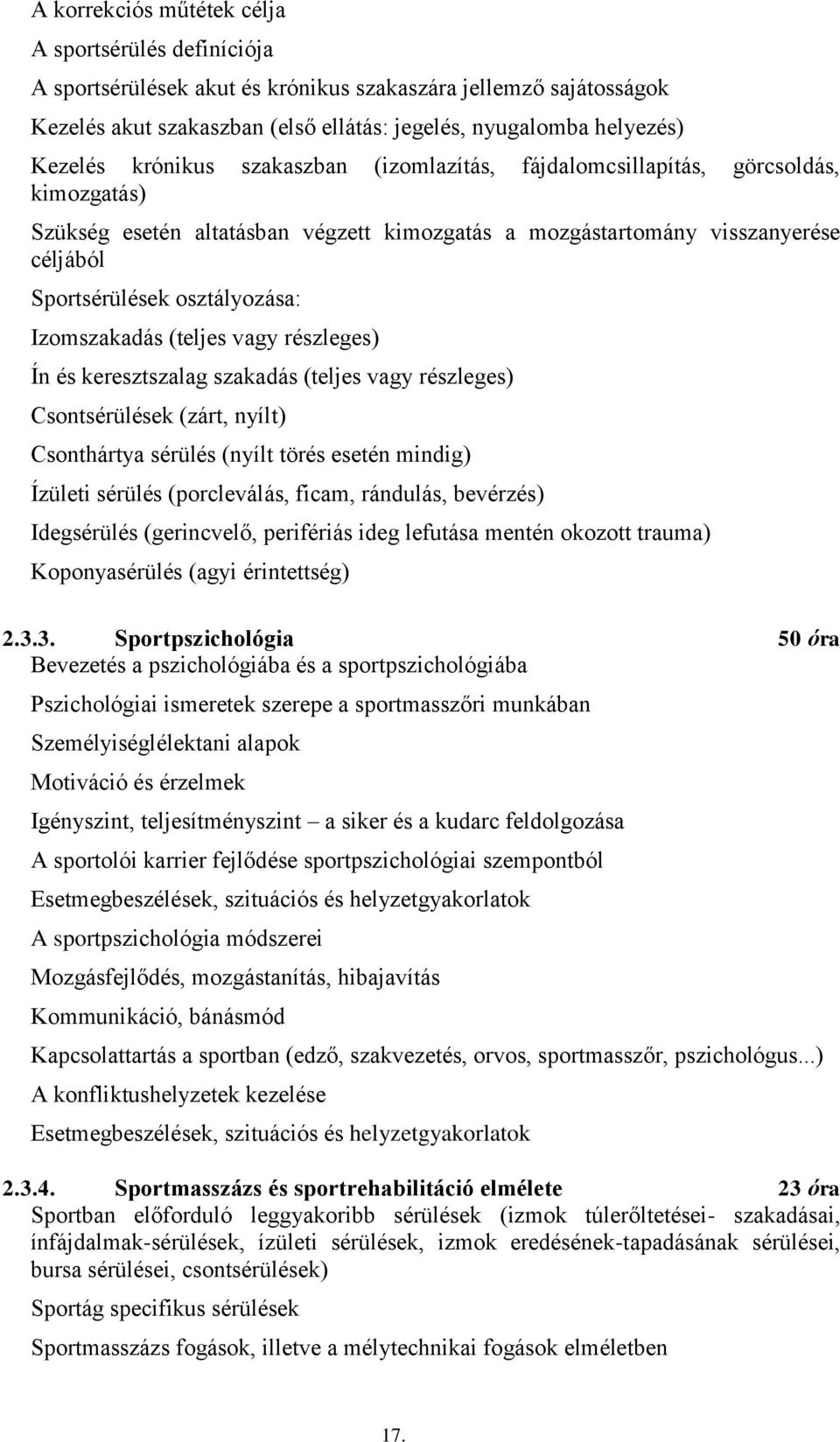 A korrekciós műtétek célja

A sportsérülés definíciója

A sportsérülések akut és krónikus szakaszára jellemző sajátosságok

Kezelés akut szakaszban (első ellátás: jegelés, nyugalomba helyezés)

Kezelés krónikus szakaszban (izomlazítás, fájdalomcsillapítás, görcsoldás, kimozgatás)

Szükség esetén altatásban végzett kimozgatás a mozgástartomány visszanyerése céljából

Sportsérülések osztályozása:

Izomszakadás (teljes vagy részleges)

Ín és keresztszalag szakadás (teljes vagy részleges)

Csontsérülések (zárt, nyílt)

Csonthártya sérülés (nyílt törés esetén mindig)

Ízületi sérülés (porcleválás, ficam, rándulás, bevérzés)

Idegsérülés (gerincvelő, perifériás ideg lefutása mentén okozott trauma)

Koponyasérülés (agyi érintettség)

2.3.3. Sportpszichológia 50 óra

Bevezetés a pszichológiába és a sportpszichológiába

Pszichológiai ismeretek szerepe a sportmasszőri munkában

Személyiséglélektani alapok

Motiváció és érzelmek

Igényszint, teljesítményszint – a siker és a kudarc feldolgozása

A sportolói karrier fejlődése sportpszichológiai szempontból

Esetmegbeszélések, szituációs és helyzetgyakorlatok

A sportpszichológia módszerei

Mozgásfejlődés, mozgástanítás, hibajavítás

Kommunikáció, bánásmód

Kapcsolattartás a sportban (edző, szakvezetés, orvos, sportmasszőr, pszichológus...)

A konfliktushelyzetek kezelése

Esetmegbeszélések, szituációs és helyzetgyakorlatok

2.3.4. Sportmasszázs és sportrehabilitáció elmélete 23 óra

Sportban előforduló leggyakoribb sérülések (izmok túlerőltetései- szakadásai, ínfájdalmak-sérülések, ízületi sérülések, izmok eredésének-tapadásának sérülései, bursa sérülései, csontsérülések)

Sportág specifikus sérülések

Sportmasszázs fogások, illetve a mélytechnikai fogások elméletben

17.